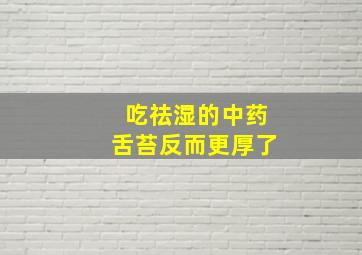 吃祛湿的中药
舌苔反而更厚了